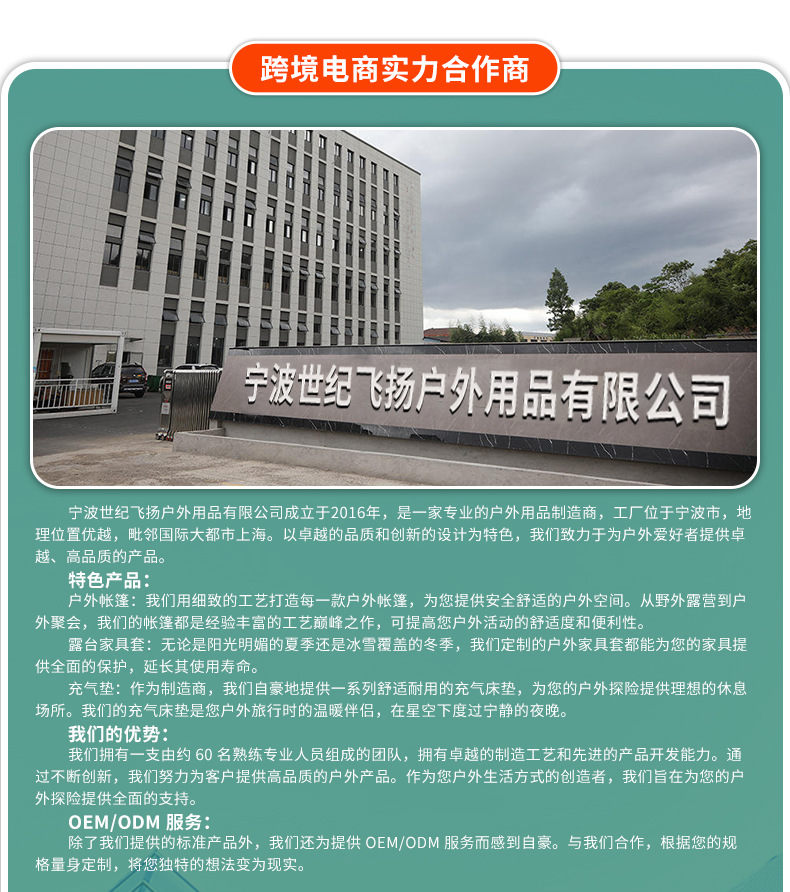 跨境电商实力合作商

宁波世纪飞扬户外用品有限公司

宁波世纪飞扬户外用品有限公司成立于2016年，是一家专业的户外用品制造商，工厂位于宁波市，地理位置优越，毗邻国际大都市上海。以卓越的品质和创新的设计为特色，我们致力于为户外爱好者提供卓越、高品质的产品。

特色产品：

户外帐篷：我们用细致的工艺打造每一款户外帐篷，为您提供安全舒适的户外空间。从野外露营到户外聚会，我们的帐篷都是经验丰富的工艺巅峰之作，可提高您户外活动的舒适度和便利性。

露台家具套：无论是阳光明媚的夏季还是冰雪覆盖的冬季，我们定制的户外家具套都能为您的家具提供全面的保护，延长其使用寿命。

充气垫：作为制造商，我们自豪地提供一系列舒适耐用的充气床垫，为您的户外探险提供理想的休息场所。我们的充气床垫是您户外旅行时的温暖伴侣，在星空下度过宁静的夜晚。

我们的优势：

我们拥有一支由约 60 名熟练专业人员组成的团队，拥有卓越的制造工艺和先进的产品开发能力。通过不断创新，我们努力为客户提供高品质的户外产品。作为您户外生活方式的创造者，我们旨在为您的户外探险提供全面的支持。

OEM/ODM 服务：

除了我们提供的标准产品外，我们还为提供 OEM/ODM 服务而感到自豪。与我们合作，根据您的规格量身定制，将您独特的想法变为现实。